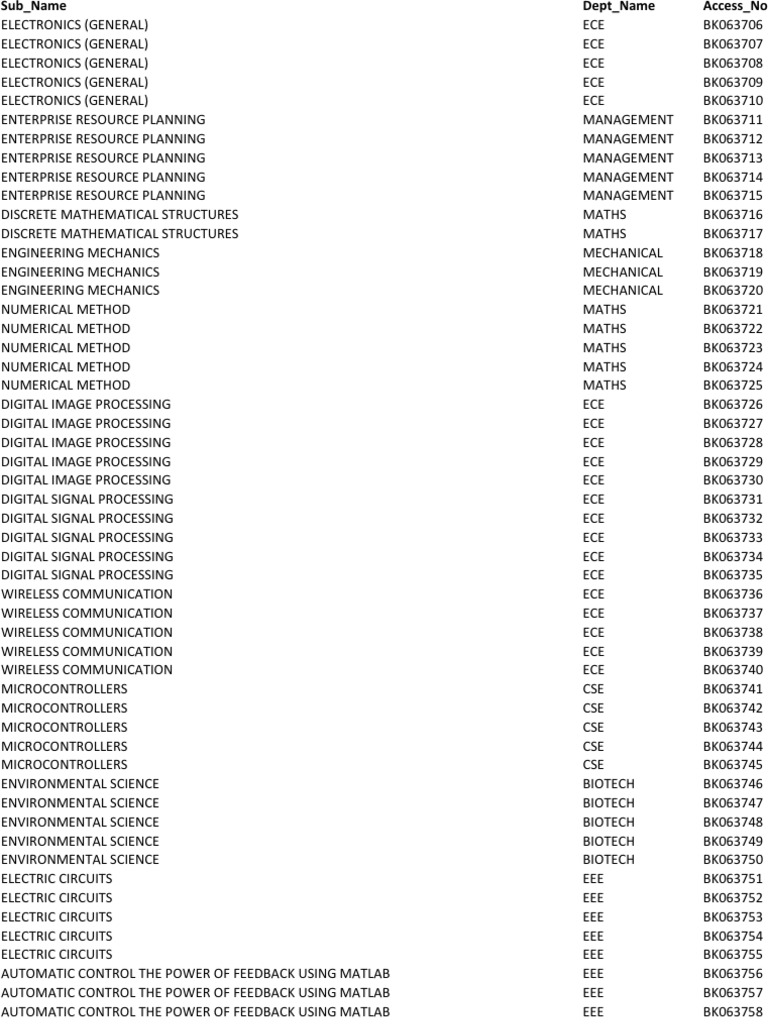 | Sub_Name | Dept_Name | Access_No |
|---|---|---|
| ELECTRONICS (GENERAL) | ECE | BK063706 |
| ELECTRONICS (GENERAL) | ECE | BK063707 |
| ELECTRONICS (GENERAL) | ECE | BK063708 |
| ELECTRONICS (GENERAL) | ECE | BK063709 |
| ELECTRONICS (GENERAL) | ECE | BK063710 |
| ENTERPRISE RESOURCE PLANNING | MANAGEMENT | BK063711 |
| ENTERPRISE RESOURCE PLANNING | MANAGEMENT | BK063712 |
| ENTERPRISE RESOURCE PLANNING | MANAGEMENT | BK063713 |
| ENTERPRISE RESOURCE PLANNING | MANAGEMENT | BK063714 |
| ENTERPRISE RESOURCE PLANNING | MANAGEMENT | BK063715 |
| DISCRETE MATHEMATICAL STRUCTURES | MATHS | BK063716 |
| DISCRETE MATHEMATICAL STRUCTURES | MATHS | BK063717 |
| ENGINEERING MECHANICS | MECHANICAL | BK063718 |
| ENGINEERING MECHANICS | MECHANICAL | BK063719 |
| ENGINEERING MECHANICS | MECHANICAL | BK063720 |
| NUMERICAL METHOD | MATHS | BK063721 |
| NUMERICAL METHOD | MATHS | BK063722 |
| NUMERICAL METHOD | MATHS | BK063723 |
| NUMERICAL METHOD | MATHS | BK063724 |
| NUMERICAL METHOD | MATHS | BK063725 |
| DIGITAL IMAGE PROCESSING | ECE | BK063726 |
| DIGITAL IMAGE PROCESSING | ECE | BK063727 |
| DIGITAL IMAGE PROCESSING | ECE | BK063728 |
| DIGITAL IMAGE PROCESSING | ECE | BK063729 |
| DIGITAL IMAGE PROCESSING | ECE | BK063730 |
| DIGITAL SIGNAL PROCESSING | ECE | BK063731 |
| DIGITAL SIGNAL PROCESSING | ECE | BK063732 |
| DIGITAL SIGNAL PROCESSING | ECE | BK063733 |
| DIGITAL SIGNAL PROCESSING | ECE | BK063734 |
| DIGITAL SIGNAL PROCESSING | ECE | BK063735 |
| WIRELESS COMMUNICATION | ECE | BK063736 |
| WIRELESS COMMUNICATION | ECE | BK063737 |
| WIRELESS COMMUNICATION | ECE | BK063738 |
| WIRELESS COMMUNICATION | ECE | BK063739 |
| WIRELESS COMMUNICATION | ECE | BK063740 |
| MICROCONTROLLERS | CSE | BK063741 |
| MICROCONTROLLERS | CSE | BK063742 |
| MICROCONTROLLERS | CSE | BK063743 |
| MICROCONTROLLERS | CSE | BK063744 |
| MICROCONTROLLERS | CSE | BK063745 |
| ENVIRONMENTAL SCIENCE | BIOTECH | BK063746 |
| ENVIRONMENTAL SCIENCE | BIOTECH | BK063747 |
| ENVIRONMENTAL SCIENCE | BIOTECH | BK063748 |
| ENVIRONMENTAL SCIENCE | BIOTECH | BK063749 |
| ENVIRONMENTAL SCIENCE | BIOTECH | BK063750 |
| ELECTRIC CIRCUITS | EEE | BK063751 |
| ELECTRIC CIRCUITS | EEE | BK063752 |
| ELECTRIC CIRCUITS | EEE | BK063753 |
| ELECTRIC CIRCUITS | EEE | BK063754 |
| ELECTRIC CIRCUITS | EEE | BK063755 |
| AUTOMATIC CONTROL THE POWER OF FEEDBACK USING MATLAB | EEE | BK063756 |
| AUTOMATIC CONTROL THE POWER OF FEEDBACK USING MATLAB | EEE | BK063757 |
| AUTOMATIC CONTROL THE POWER OF FEEDBACK USING MATLAB | EEE | BK063758 |